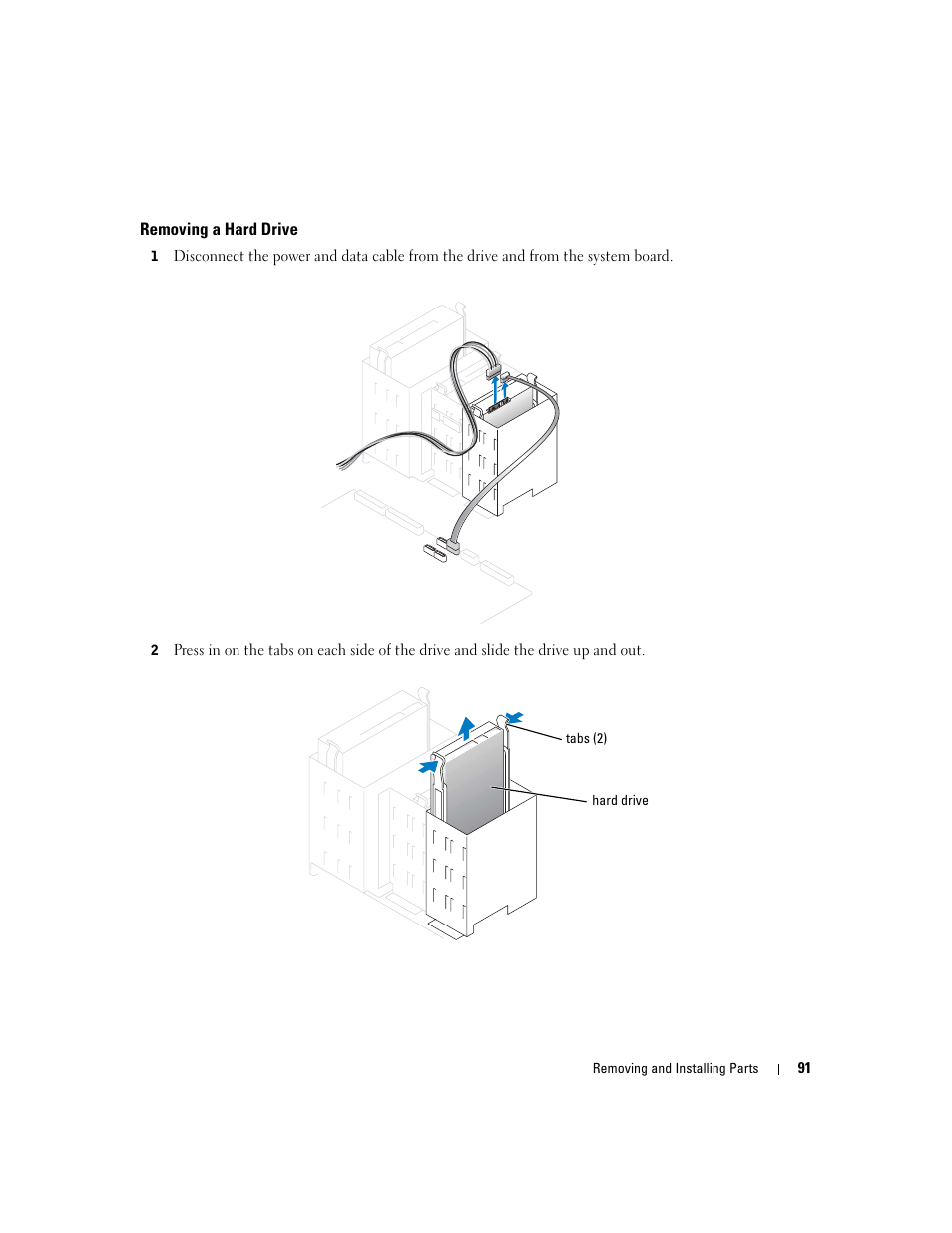 Removing a Hard Drive

1 Disconnect the power and data cable from the drive and from the system board.

2 Press in on the tabs on each side of the drive and slide the drive up and out.

tabs (2)

hard drive

Removing and Installing Parts | 91